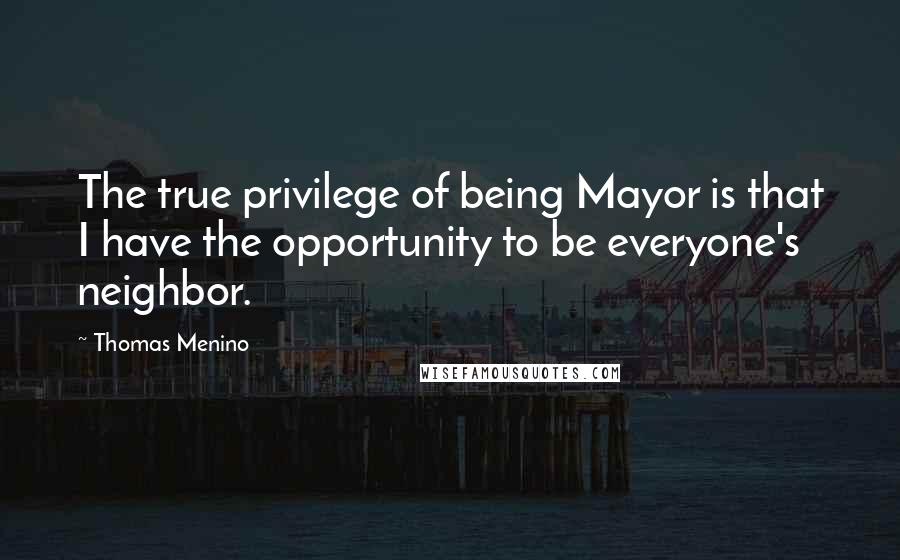 The true privilege of being Mayor is that I have the opportunity to be everyone's neighbor.

~ Thomas Menino

WISEFAMOUSQUOTES.COM